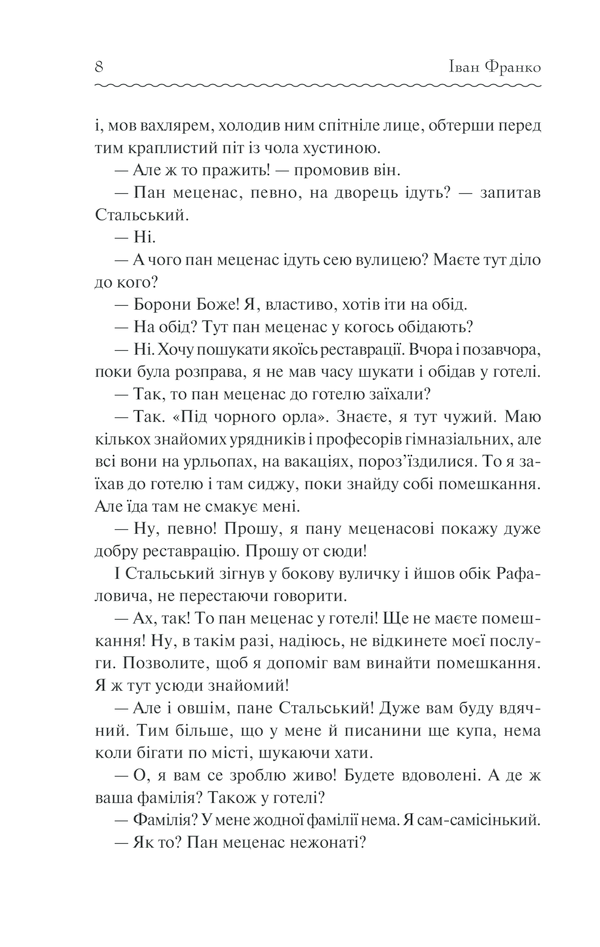 8 Іван Франко

і, мов вахлярем, холодив ним спітніле лице, обтерши перед тим краплистий піт із чола хустиною.

— Але ж то пражить! — промовив він.

— Пан меценас, певно, на дворець ідуть? — запитав Стальський.

— Ні.

— А чого пан меценас ідуть сею вулицею? Маєте тут діло до кого?

— Борони Боже! Я, властиво, хотів іти на обід.

— На обід? Тут пан меценас у когось обідають?

— Ні. Хочу пошукати якоїсь реставрації. Вчора і позавчора, поки була розправа, я не мав часу шукати і обідав у готелі.

— Так, то пан меценас до готелю заїхали?

— Так. «Під чорного орла». Знаєте, я тут чужий. Маю кількох знайомих урядників і професорів гімназіальних, але всі вони на урльопах, на вакаціях, пороз'їздилися. То я заїхав до готелю і там сиджу, поки знайду собі помешкання. Але їда там не смакує мені.

— Ну, певно! Прошу, я пану меценасові покажу дуже добру реставрацію. Прошу от сюди!

І Стальський зігнув у бокову вуличку і йшов обік Рафаловича, не перестаючи говорити.

— Ах, так! То пан меценас у готелі! Ще не маєте помешкання! Ну, в такім разі, надіюсь, не відкинете моєї послуги. Позволите, щоб я допоміг вам винайти помешкання. Я ж тут усюди знайомий!

— Але і овшім, пане Стальський! Дуже вам буду вдячний. Тим більше, що у мене й писанини ще купа, нема коли бігати по місті, шукаючи хати.

— О, я вам се зроблю живо! Будете вдоволені. А де ж ваша фамілія? Також у готелі?

— Фамілія? У мене жодної фамілії нема. Я сам-самісінький.

— Як то? Пан меценас нежонаті?